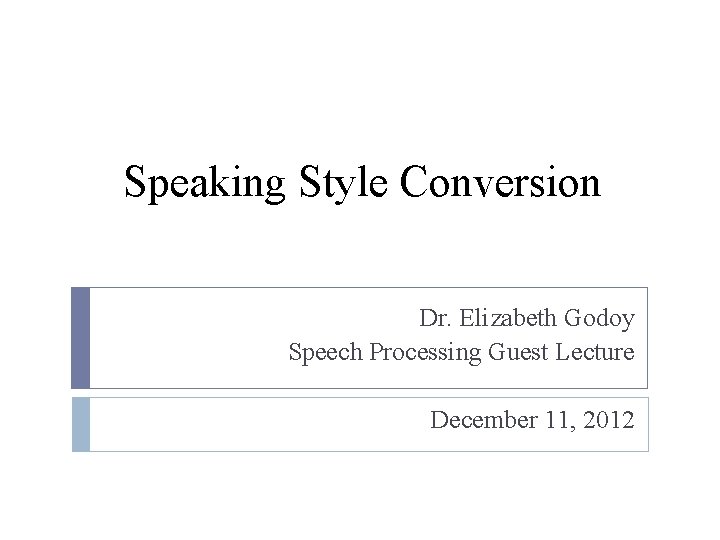 Speaking Style Conversion

Dr. Elizabeth Godoy
Speech Processing Guest Lecture

December 11, 2012